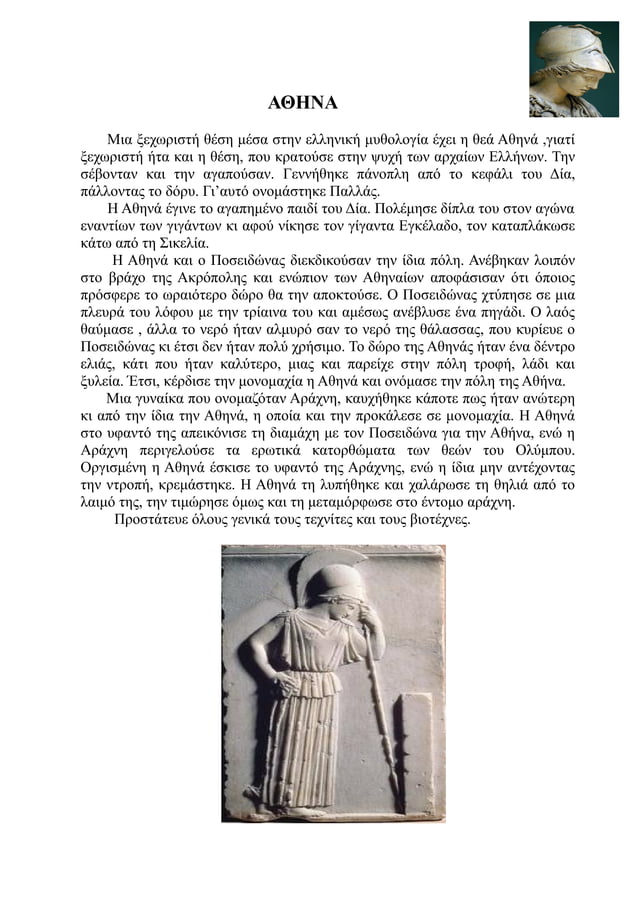 ΑΘΗΝΑ

Μια ξεχωριστή θέση μέσα στην ελληνική μυθολογία έχει η θεά Αθηνά ,γιατί ξεχωριστή ήτα και η θέση, που κρατούσε στην ψυχή των αρχαίων Ελλήνων. Την σέβονταν και την αγαπούσαν. Γεννήθηκε πάνοπλη από το κεφάλι του Δία, πάλλοντας το δόρυ. Γι'αυτό ονομάστηκε Παλλάς.

Η Αθηνά έγινε το αγαπημένο παιδί του Δία. Πολέμησε δίπλα του στον αγώνα εναντίων των γιγάντων κι αφού νίκησε τον γίγαντα Εγκέλαδο, τον καταπλάκωσε κάτω από τη Σικελία.

Η Αθηνά και ο Ποσειδώνας διεκδικούσαν την ίδια πόλη. Ανέβηκαν λοιπόν στο βράχο της Ακρόπολης και ενώπιον των Αθηναίων αποφάσισαν ότι όποιος πρόσφερε το ωραιότερο δώρο θα την αποκτούσε. Ο Ποσειδώνας χτύπησε σε μια πλευρά του λόφου με την τρίαινα του και αμέσως ανέβλυσε ένα πηγάδι. Ο λαός θαύμασε , άλλα το νερό ήταν αλμυρό σαν το νερό της θάλασσας, που κυρίευε ο Ποσειδώνας κι έτσι δεν ήταν πολύ χρήσιμο. Το δώρο της Αθηνάς ήταν ένα δέντρο ελιάς, κάτι που ήταν καλύτερο, μιας και παρείχε στην πόλη τροφή, λάδι και ξυλεία. Έτσι, κέρδισε την μονομαχία η Αθηνά και ονόμασε την πόλη της Αθήνα.

Μια γυναίκα που ονομαζόταν Αράχνη, καυχήθηκε κάποτε πως ήταν ανώτερη κι από την ίδια την Αθηνά, η οποία και την προκάλεσε σε μονομαχία. Η Αθηνά στο υφαντό της απεικόνισε τη διαμάχη με τον Ποσειδώνα για την Αθήνα, ενώ η Αράχνη περιγελούσε τα ερωτικά κατορθώματα των θεών του Ολύμπου. Οργισμένη η Αθηνά έσκισε το υφαντό της Αράχνης, ενώ η ίδια μην αντέχοντας την ντροπή, κρεμάστηκε. Η Αθηνά τη λυπήθηκε και χαλάρωσε τη θηλιά από το λαιμό της, την τιμώρησε όμως και τη μεταμόρφωσε στο έντομο αράχνη.

Προστάτευε όλους γενικά τους τεχνίτες και τους βιοτέχνες.